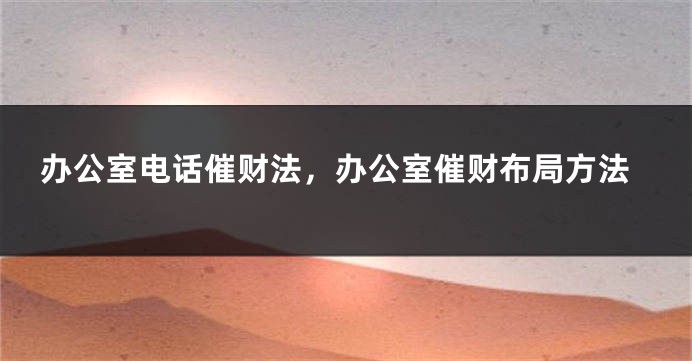 办公室电话催财法，办公室催财布局方法